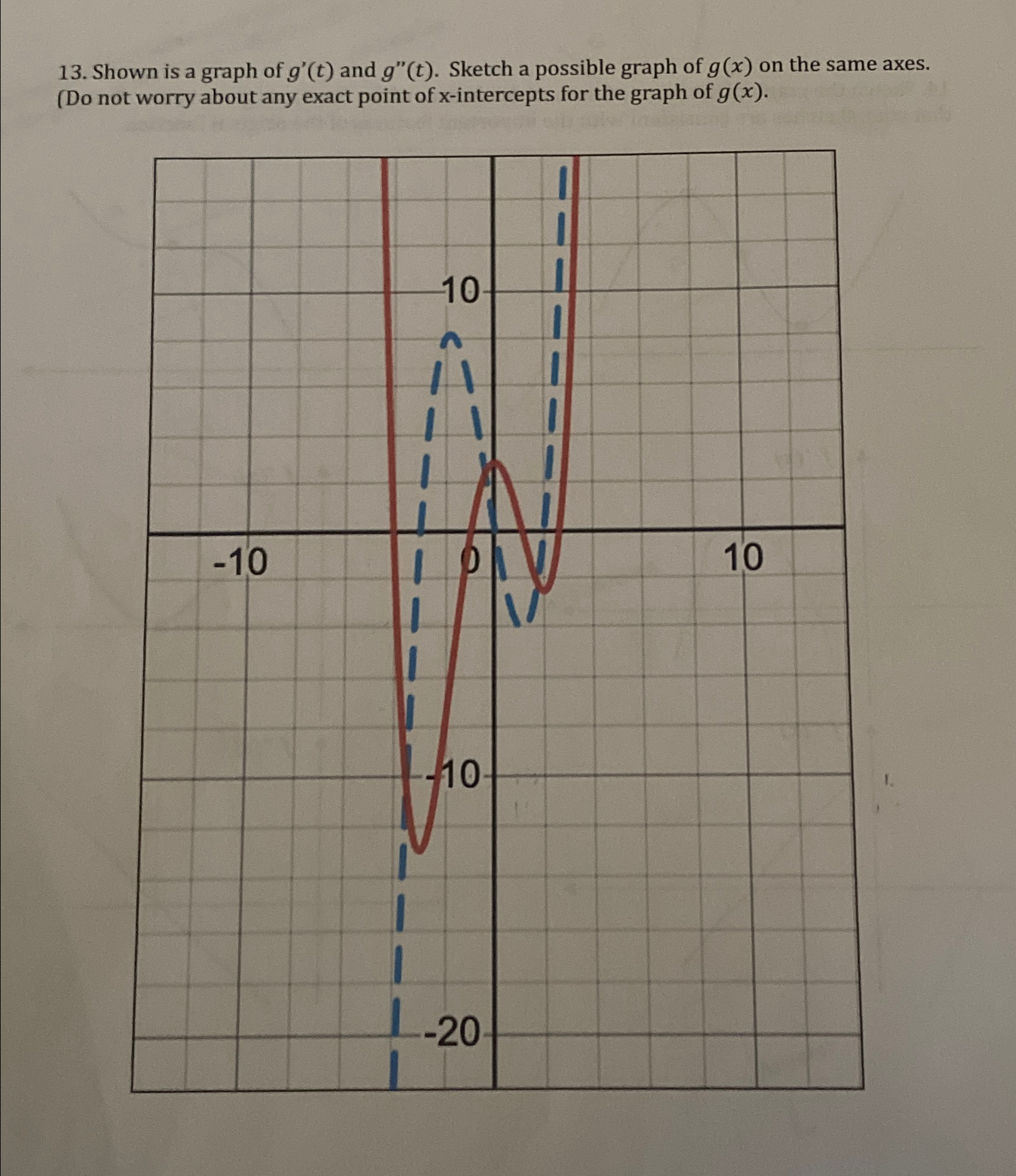 13. Shown is a graph of $g'(t)$ and $g''(t)$. Sketch a possible graph of $g(x)$ on the same axes. (Do not worry about any exact point of x-intercepts for the graph of $g(x)$.

10

-10

0

10

-10

-20